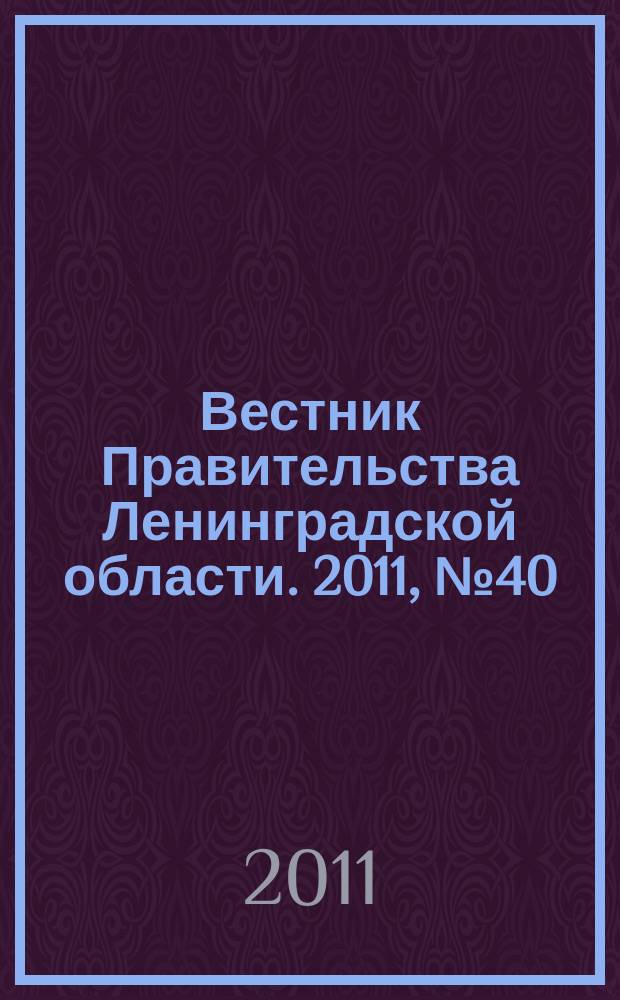 Вестник Правительства Ленинградской области. 2011, №40

2011